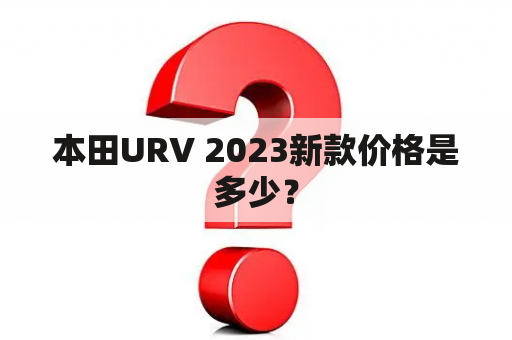 本田URV 2023新款价格是多少？